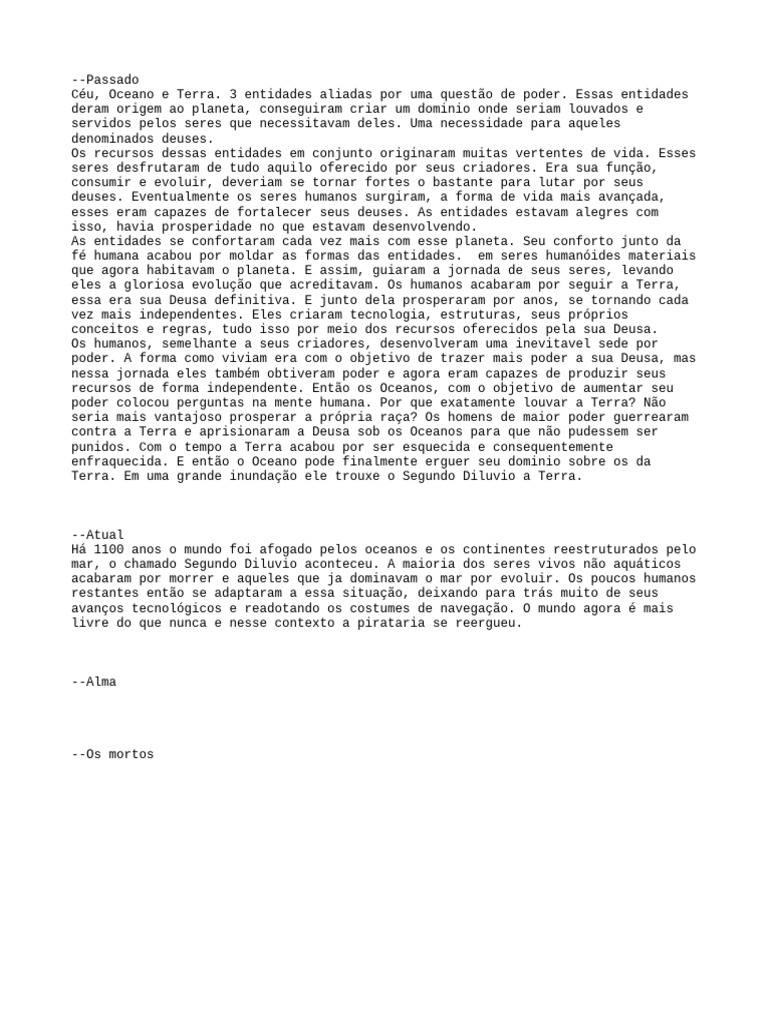 --Passado
Céu, Oceano e Terra. 3 entidades aliadas por uma questão de poder. Essas entidades deram origem ao planeta, conseguiram criar um dominio onde seriam louvados e servidos pelos seres que necessitavam deles. Uma necessidade para aqueles denominados deuses.
Os recursos dessas entidades em conjunto originaram muitas vertentes de vida. Esses seres desfrutaram de tudo aquilo oferecido por seus criadores. Era sua função, consumir e evoluir, deveriam se tornar fortes o bastante para lutar por seus deuses. Eventualmente os seres humanos surgiram, a forma de vida mais avançada, esses eram capazes de fortalecer seus deuses. As entidades estavam alegres com isso, havia prosperidade no que estavam desenvolvendo.
As entidades se confortaram cada vez mais com esse planeta. Seu conforto junto da fé humana acabou por moldar as formas das entidades. em seres humanóides materiais que agora habitavam o planeta. E assim, guiaram a jornada de seus seres, levando eles a gloriosa evolução que acreditavam. Os humanos acabaram por seguir a Terra, essa era sua Deusa definitiva. E junto dela prosperaram por anos, se tornando cada vez mais independentes. Eles criaram tecnologia, estruturas, seus próprios conceitos e regras, tudo isso por meio dos recursos oferecidos pela sua Deusa.
Os humanos, semelhante a seus criadores, desenvolveram uma inevitavel sede por poder. A forma como viviam era com o objetivo de trazer mais poder a sua Deusa, mas nessa jornada eles também obtiveram poder e agora eram capazes de produzir seus recursos de forma independente. Então os Oceanos, com o objetivo de aumentar seu poder colocou perguntas na mente humana. Por que exatamente louvar a Terra? Não seria mais vantajoso prosperar a própria raça? Os homens de maior poder guerrearam contra a Terra e aprisionaram a Deusa sob os Oceanos para que não pudessem ser punidos. Com o tempo a Terra acabou por ser esquecida e consequentemente enfraquecida. E então o Oceano pode finalmente erguer seu dominio sobre os da Terra. Em uma grande inundação ele trouxe o Segundo Diluvio a Terra.

--Atual
Há 1100 anos o mundo foi afogado pelos oceanos e os continentes reestruturados pelo mar, o chamado Segundo Diluvio aconteceu. A maioria dos seres vivos não aquáticos acabaram por morrer e aqueles que ja dominavam o mar por evoluir. Os poucos humanos restantes então se adaptaram a essa situação, deixando para trás muito de seus avanços tecnológicos e readotando os costumes de navegação. O mundo agora é mais livre do que nunca e nesse contexto a pirataria se reergueu.

--Alma

--Os mortos